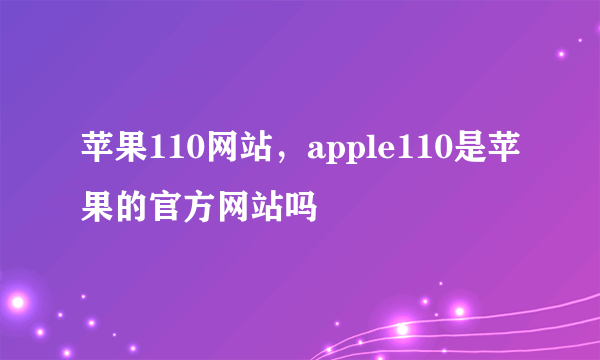 苹果110网站，apple110是苹果的官方网站吗